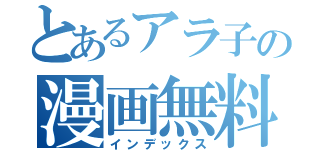 とあるアラ子の
漫画無料
インデックス